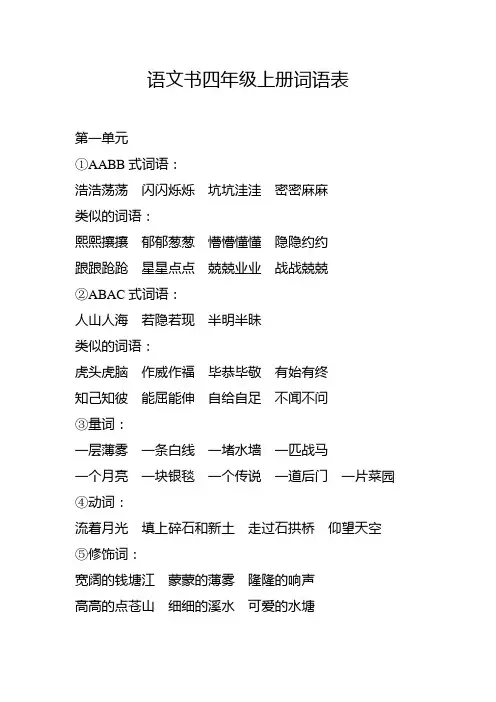 语文书四年级上册词语表

第一单元

①AABB 式词语：

浩浩荡荡　闪闪烁烁　坑坑洼洼　密密麻麻

类似的词语：

熙熙攘攘　郁郁葱葱　懵懵懂懂　隐隐约约

踉踉跄跄　星星点点　兢兢业业　战战兢兢

②ABAC 式词语：

人山人海　若隐若现　半明半昧

类似的词语：

虎头虎脑　作威作福　毕恭毕敬　有始有终

知己知彼　能屈能伸　自给自足　不闻不问

③量词：

一层薄雾　一条白线　一堵水墙　一匹战马

一个月亮　一块银毯　一个传说　一道后门　一片菜园

④动词：

流着月光　填上碎石和新土　走过石拱桥　仰望天空

⑤修饰词：

宽阔的钱塘江　蒙蒙的薄雾　隆隆的响声

高高的点苍山　细细的溪水　可爱的水塘